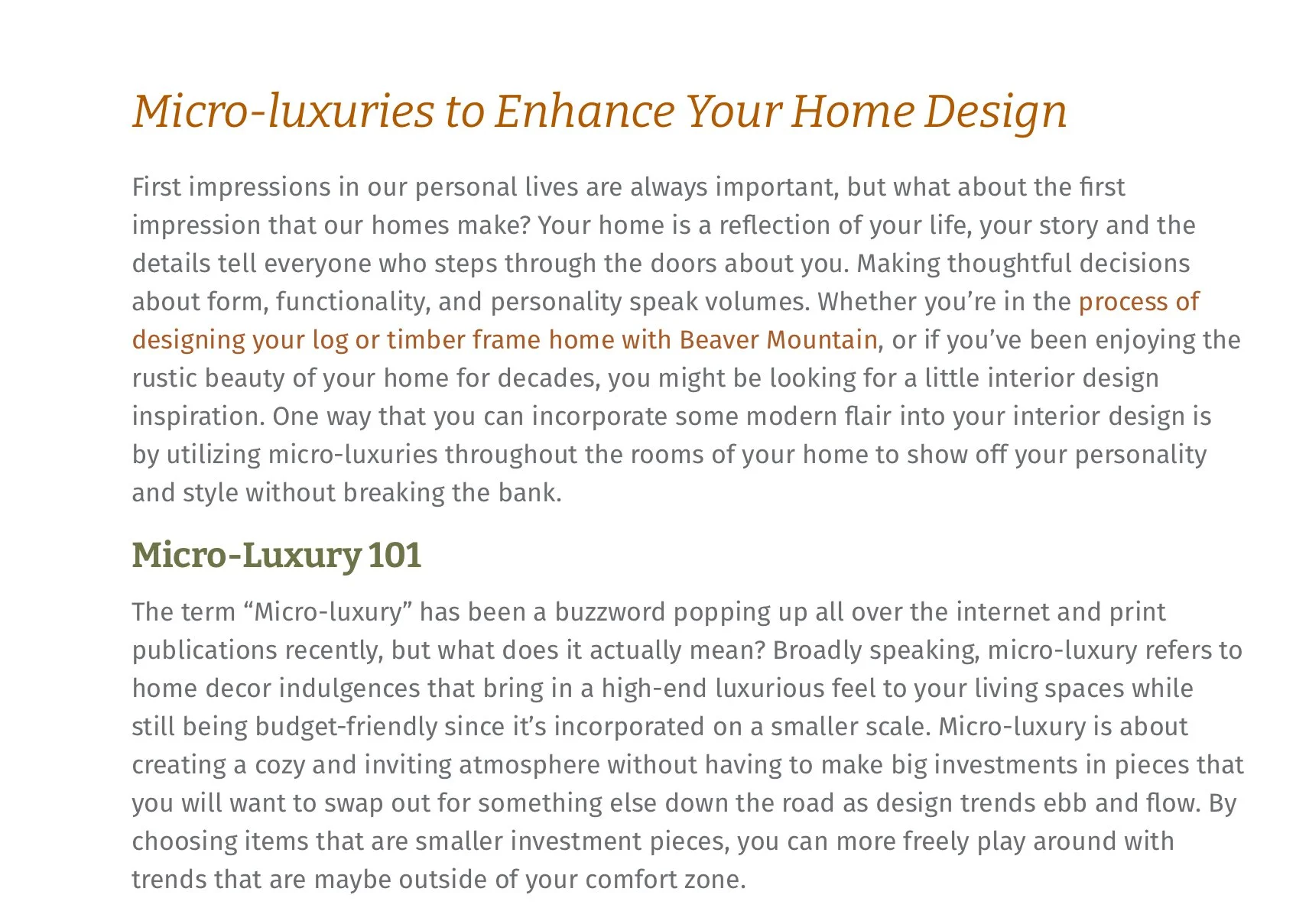 Micro-luxuries to Enhance Your Home Design

First impressions in our personal lives are always important, but what about the first impression that our homes make? Your home is a reflection of your life, your story and the details tell everyone who steps through the doors about you. Making thoughtful decisions about form, functionality, and personality speak volumes. Whether you’re in the process of designing your log or timber frame home with Beaver Mountain, or if you’ve been enjoying the rustic beauty of your home for decades, you might be looking for a little interior design inspiration. One way that you can incorporate some modern flair into your interior design is by utilizing micro-luxuries throughout the rooms of your home to show off your personality and style without breaking the bank.

Micro-Luxury 101

The term “Micro-luxury” has been a buzzword popping up all over the internet and print publications recently, but what does it actually mean? Broadly speaking, micro-luxury refers to home decor indulgences that bring in a high-end luxurious feel to your living spaces while still being budget-friendly since it’s incorporated on a smaller scale. Micro-luxury is about creating a cozy and inviting atmosphere without having to make big investments in pieces that you will want to swap out for something else down the road as design trends ebb and flow. By choosing items that are smaller investment pieces, you can more freely play around with trends that are maybe outside of your comfort zone.